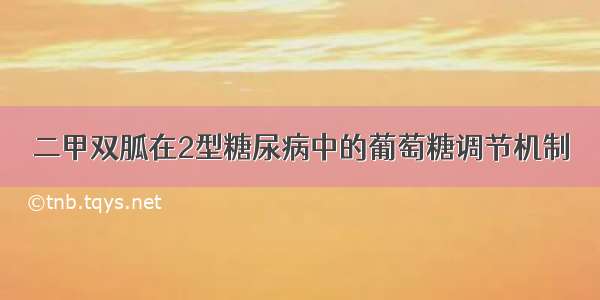 二甲双胍在2型糖尿病中的葡萄糖调节机制

©tnb.tqys.net